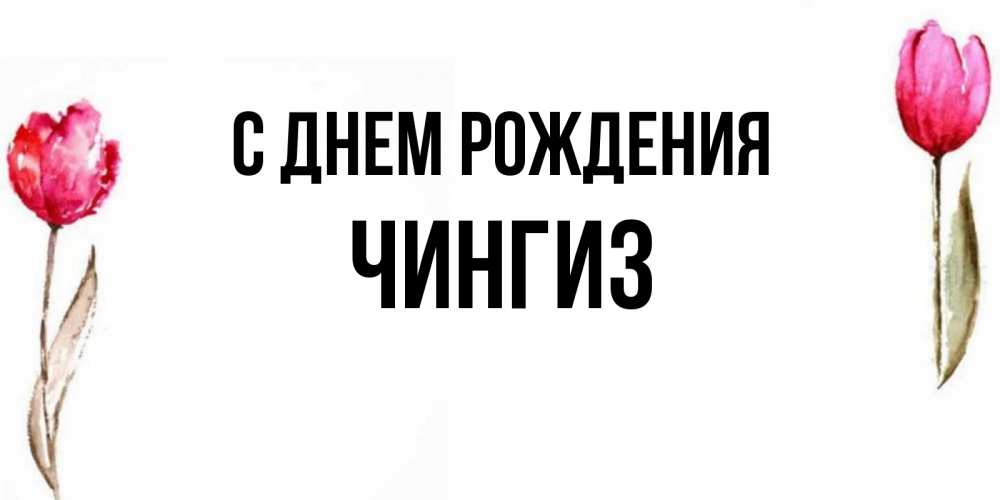 С ДНЕМ РОЖДЕНИЯ
ЧИНГИЗ